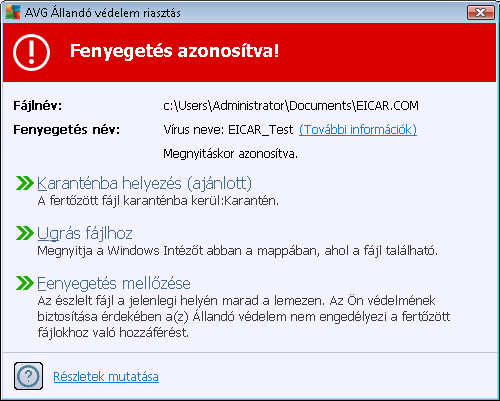 AVG Állandó védelem riasztás

Fenyegetés azonosítva!

Fájlnév: c:\Users\Administrator\Documents\EICAR.COM

Fenyegetés név: Vírus neve: EICAR_Test (További információk)

Megnyitáskor azonosítva.

Karanténba helyezés (ajánlott)
A fertőzött fájl karanténba kerül:Karantén.

Ugrás fájlhoz
Megnyitja a Windows Intézőt abban a mappában, ahol a fájl található.

Fenyegetés mellőzése
Az észlelt fájl a jelenlegi helyén marad a lemezen. Az Ön védelmének biztosítása érdekében a(z) Állandó védelem nem engedélyezi a fertőzött fájlokhoz való hozzáférést.

?

Részletek mutatása